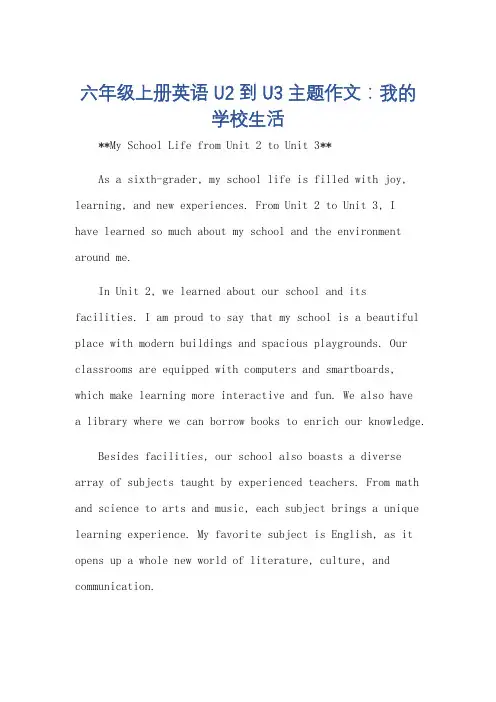 六年级上册英语 U2 到 U3 主题作文：我的学校生活

**My School Life from Unit 2 to Unit 3**

As a sixth-grader, my school life is filled with joy, learning, and new experiences. From Unit 2 to Unit 3, I have learned so much about my school and the environment around me.

In Unit 2, we learned about our school and its facilities. I am proud to say that my school is a beautiful place with modern buildings and spacious playgrounds. Our classrooms are equipped with computers and smartboards, which make learning more interactive and fun. We also have a library where we can borrow books to enrich our knowledge.

Besides facilities, our school also boasts a diverse array of subjects taught by experienced teachers. From math and science to arts and music, each subject brings a unique learning experience. My favorite subject is English, as it opens up a whole new world of literature, culture, and communication.